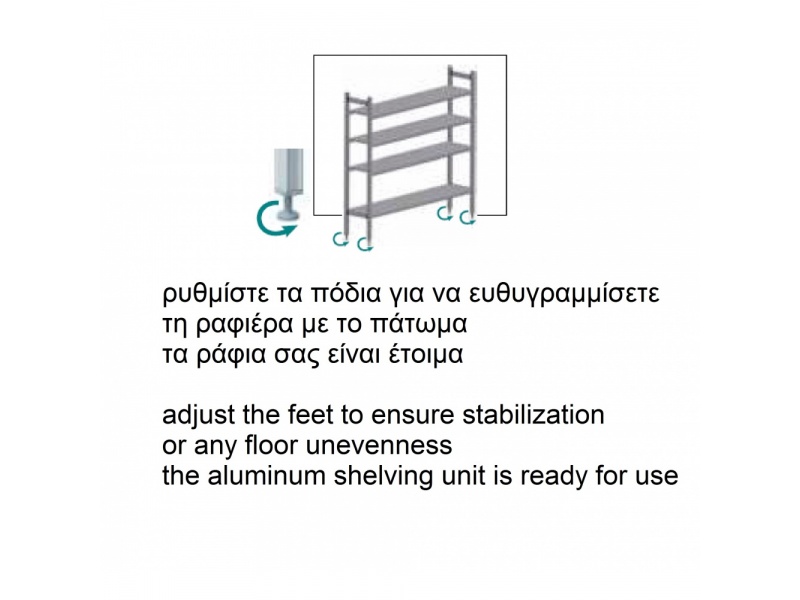 ρυθμίστε τα πόδια για να ευθυγραμμίσετε
τη ραφιέρα με το πάτωμα
τα ράφια σας είναι έτοιμα

adjust the feet to ensure stabilization
or any floor unevenness
the aluminum shelving unit is ready for use